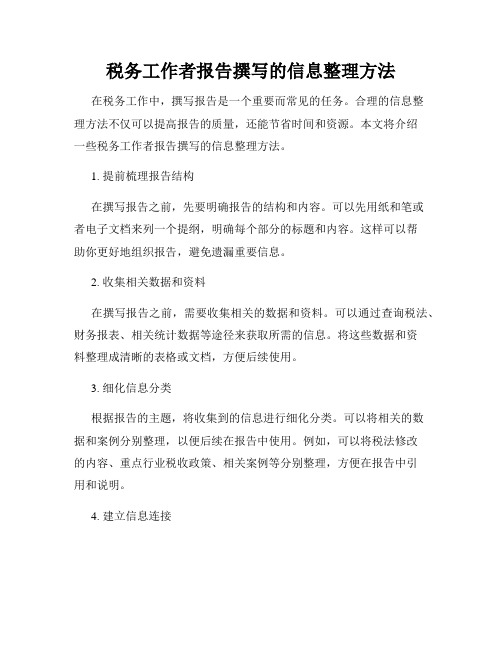 税务工作者报告撰写的信息整理方法

在税务工作中，撰写报告是一个重要而常见的任务。合理的信息整理方法不仅可以提高报告的质量，还能节省时间和资源。本文将介绍一些税务工作者报告撰写的信息整理方法。

1. 提前梳理报告结构

在撰写报告之前，先要明确报告的结构和内容。可以先用纸和笔或者电子文档来列一个提纲，明确每个部分的标题和内容。这样可以帮助你更好地组织报告，避免遗漏重要信息。

2. 收集相关数据和资料

在撰写报告之前，需要收集相关的数据和资料。可以通过查询税法、财务报表、相关统计数据等途径来获取所需的信息。将这些数据和资料整理成清晰的表格或文档，方便后续使用。

3. 细化信息分类

根据报告的主题，将收集到的信息进行细化分类。可以将相关的数据和案例分别整理，以便后续在报告中使用。例如，可以将税法修改的内容、重点行业税收政策、相关案例等分别整理，方便在报告中引用和说明。

4. 建立信息连接